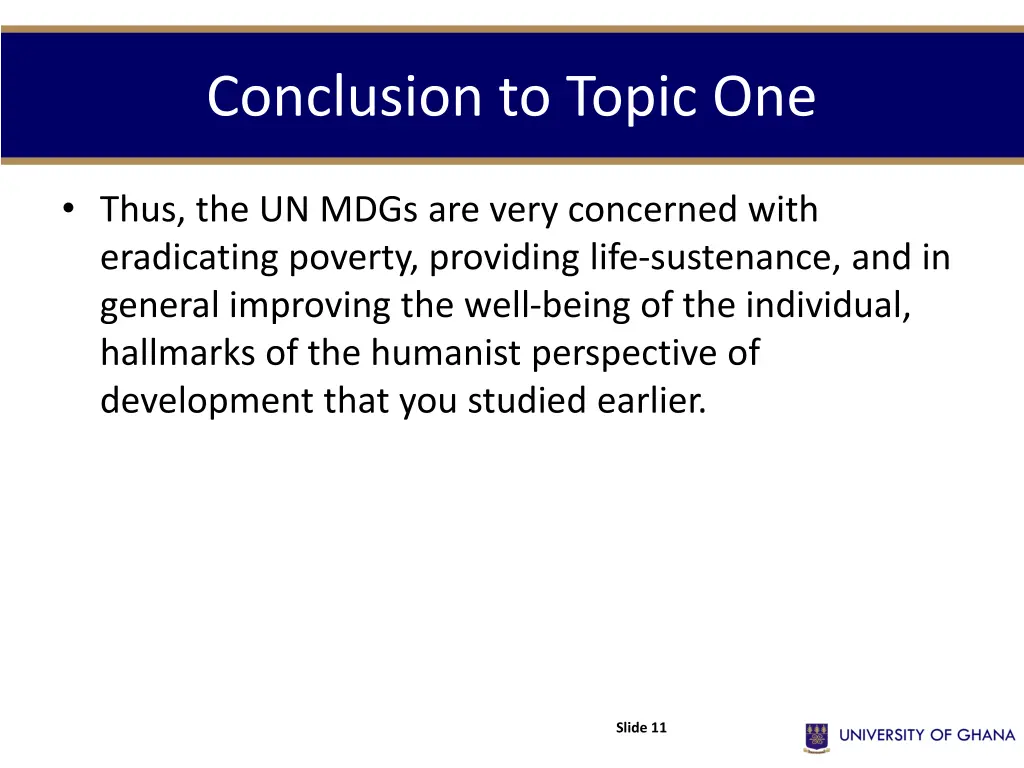 Conclusion to Topic One

• Thus, the UN MDGs are very concerned with eradicating poverty, providing life-sustenance, and in general improving the well-being of the individual, hallmarks of the humanist perspective of development that you studied earlier.

Slide 11

UNIVERSITY OF GHANA